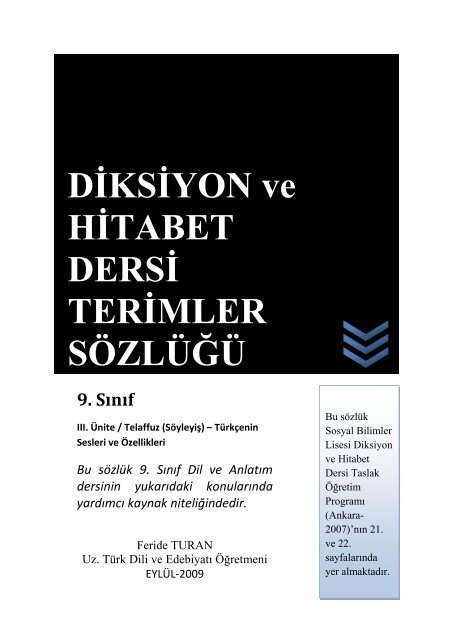 DİKSİYON ve HİTABET DERSİ TERİMLER SÖZLÜĞÜ

9. Sınıf

III. Ünite / Telaffuz (Söyleyiş) – Türkçenin Sesleri ve Özellikleri

Bu sözlük 9. Sınıf Dil ve Anlatım dersinin yukarıdaki konularında yardımcı kaynak niteliğindedir.

Feride TURAN
Uz. Türk Dili ve Edebiyatı Öğretmeni
EYLÜL-2009

Bu sözlük Sosyal Bilimler Lisesi Diksiyon ve Hitabet Dersi Taslak Öğretim Programı (Ankara-2007)'nın 21. ve 22. sayfalarında yer almaktadır.